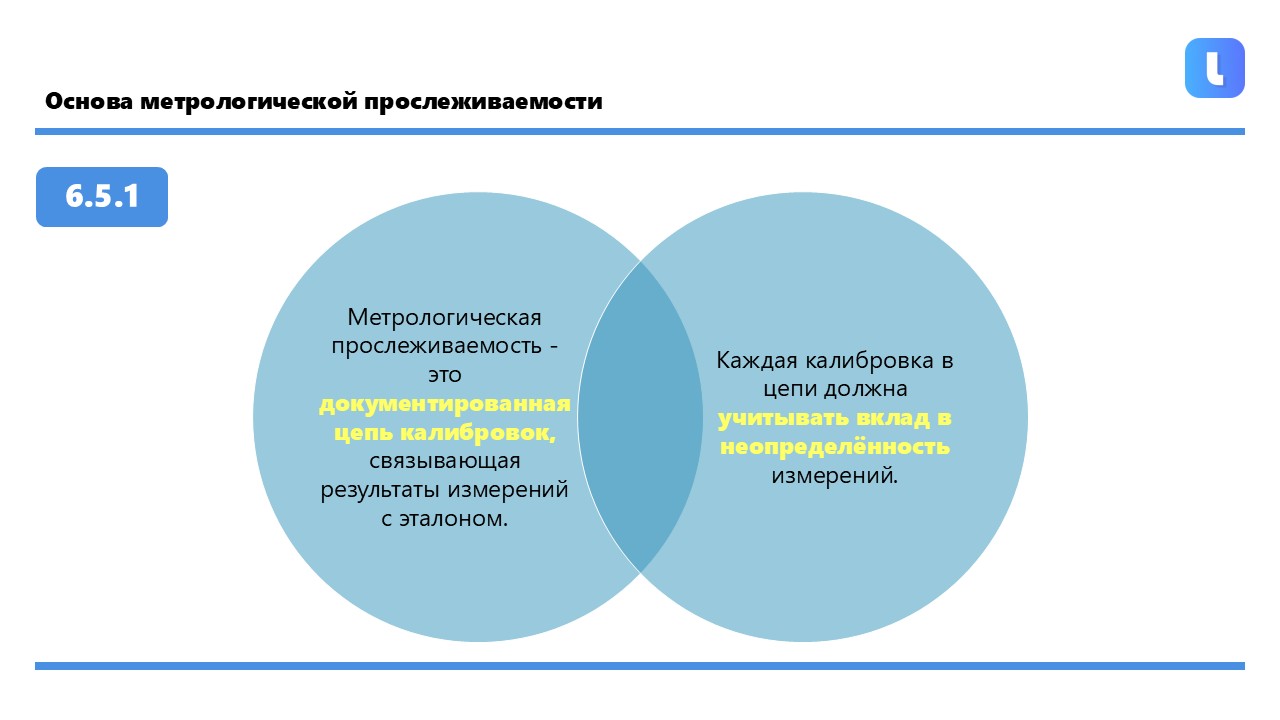 Основа метрологической прослеживаемости

6.5.1

Метрологическая прослеживаемость - это документированная цепь калибровок, связывающая результаты измерений с эталоном.

Каждая калибровка в цепи должна учитывать вклад в неопределённость измерений.